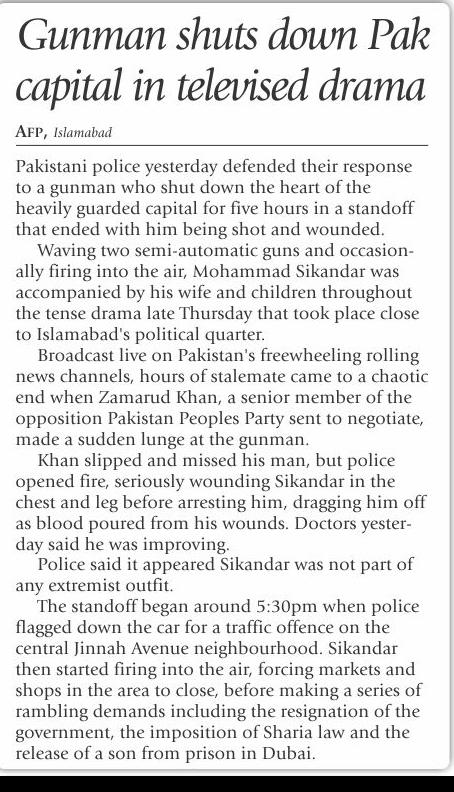 Gunman shuts down Pak capital in televised drama

AFP, Islamabad

Pakistani police yesterday defended their response to a gunman who shut down the heart of the heavily guarded capital for five hours in a standoff that ended with him being shot and wounded.

Waving two semi-automatic guns and occasionally firing into the air, Mohammad Sikandar was accompanied by his wife and children throughout the tense drama late Thursday that took place close to Islamabad's political quarter.

Broadcast live on Pakistan's freewheeling rolling news channels, hours of stalemate came to a chaotic end when Zamarud Khan, a senior member of the opposition Pakistan Peoples Party sent to negotiate, made a sudden lunge at the gunman.

Khan slipped and missed his man, but police opened fire, seriously wounding Sikandar in the chest and leg before arresting him, dragging him off as blood poured from his wounds. Doctors yesterday said he was improving.

Police said it appeared Sikandar was not part of any extremist outfit.

The standoff began around 5:30pm when police flagged down the car for a traffic offence on the central Jinnah Avenue neighbourhood. Sikandar then started firing into the air, forcing markets and shops in the area to close, before making a series of rambling demands including the resignation of the government, the imposition of Sharia law and the release of a son from prison in Dubai.